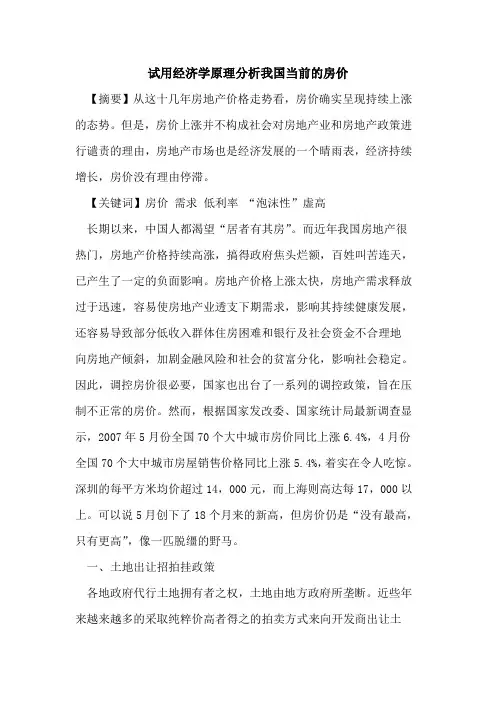 试用经济学原理分析我国当前的房价

【摘要】从这十几年房地产价格走势看，房价确实呈现持续上涨的态势。但是，房价上涨并不构成社会对房地产业和房地产政策进行谴责的理由，房地产市场也是经济发展的一个晴雨表，经济持续增长，房价没有理由停滞。

【关键词】房价 需求 低利率 “泡沫性”虚高

长期以来，中国人都渴望“居者有其房”。而近年我国房地产很热门，房地产价格持续高涨，搞得政府焦头烂额，百姓叫苦连天，已产生了一定的负面影响。房地产价格上涨太快，房地产需求释放过于迅速，容易使房地产业透支下期需求，影响其持续健康发展，还容易导致部分低收入群体住房困难和银行及社会资金不合理地向房地产倾斜，加剧金融风险和社会的贫富分化，影响社会稳定。因此，调控房价很必要，国家也出台了一系列的调控政策，旨在压制不正常的房价。然而，根据国家发改委、国家统计局最新调查显示，2007 年 5 月份全国 70 个大中城市房价同比上涨 6.4%，4 月份全国 70 个大中城市房屋销售价格同比上涨 5.4%，着实在令人吃惊。深圳的每平方米均价超过 14，000 元，而上海则高达每 17，000 以上。可以说 5 月创下了 18 个月来的新高，但房价仍是“没有最高，只有更高”，像一匹脱缰的野马。

一、土地出让招拍挂政策

各地政府代行土地拥有者之权，土地由地方政府所垄断。近些年来越来越多的采取纯粹价高者得之的拍卖方式来向开发商出让土